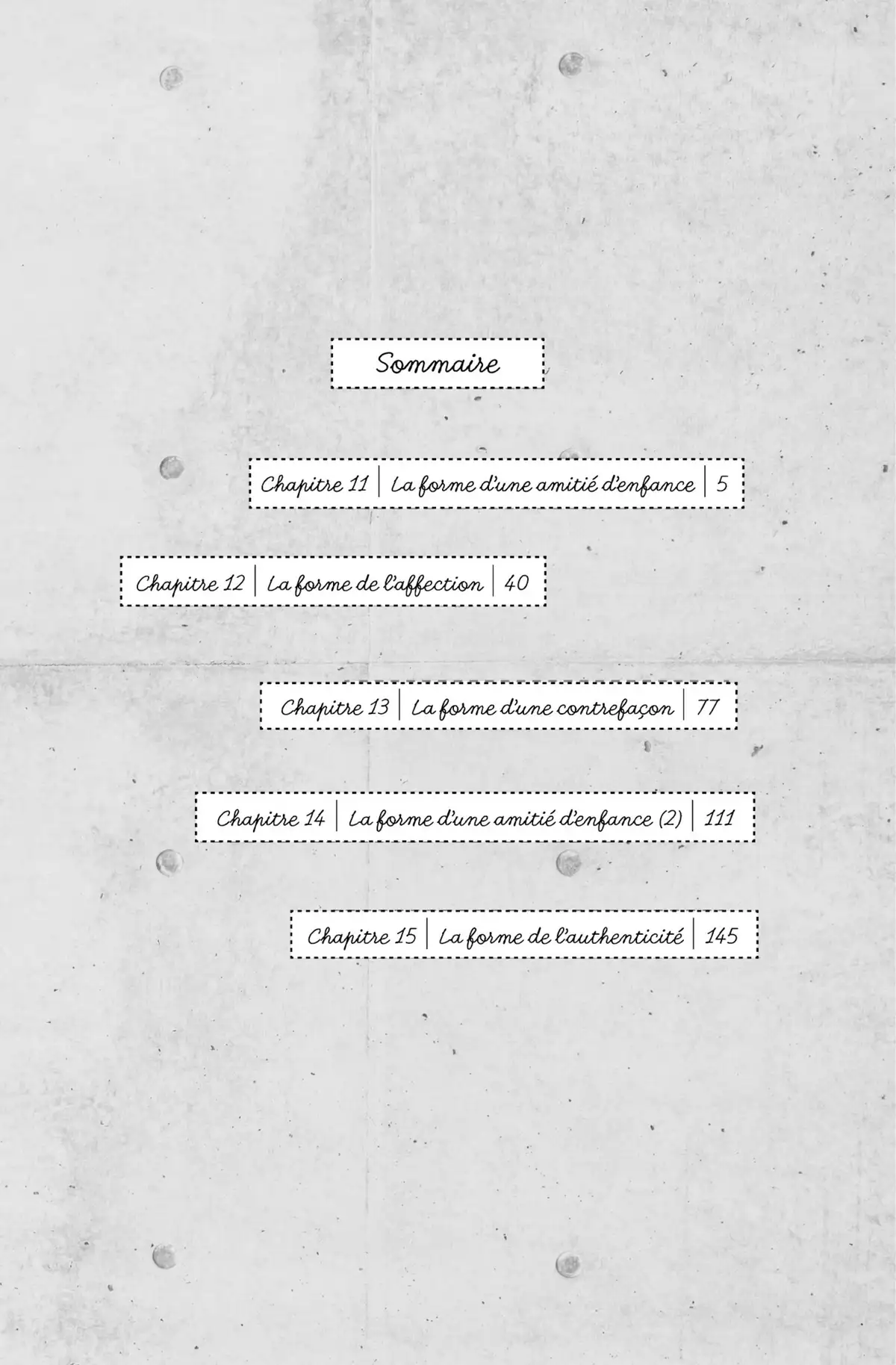 Sommaire

Chapitre 11 | La forme d'une amitié d'enfance | 5

Chapitre 12 | La forme de l'affection | 40

Chapitre 13 | La forme d'une contrefaçon | 77

Chapitre 14 | La forme d'une amitié d'enfance (2) | 111

Chapitre 15 | La forme de l'authenticité | 145